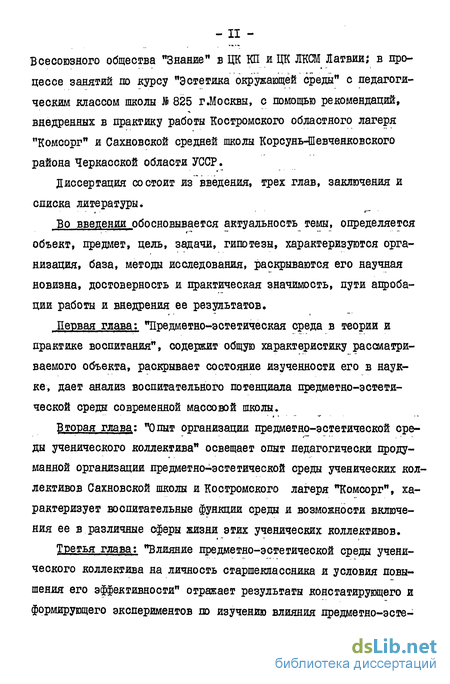 - II -

Всесоюзного общества "Знание" в ЦК КП и ЦК ЛКСМ Латвии; в процессе занятий по курсу "Эстетика окружающей среды" с педагогическим классом школы № 825 г.Москвы, с помощью рекомендаций, внедренных в практику работы Костромского областного лагеря "Комсорг" и Сахновской средней школы Корсунь-Шевченковского района Черкасской области УССР.

Диссертация состоит из введения, трех глав, заключения и списка литературы.

Во введении обосновывается актуальность темы, определяется объект, предмет, цель, задачи, гипотезы, характеризуются организация, база, методы исследования, раскрываются его научная новизна, достоверность и практическая значимость, пути апробации работы и внедрения ее результатов.

Первая глава: "Предметно-эстетическая среда в теории и практике воспитания", содержит общую характеристику рассматриваемого объекта, раскрывает состояние изученности его в науке, дает анализ воспитательного потенциала предметно-эстетической среды современной массовой школы.

Вторая глава: "Опыт организации предметно-эстетической среды ученического коллектива" освещает опыт педагогически продуманной организации предметно-эстетической среды ученических коллективов Сахновской школы и Костромского лагеря "Комсорг", характеризует воспитательные функции среды и возможности включения ее в различные сферы жизни этих ученических коллективов.

Третья глава: "Влияние предметно-эстетической среды ученического коллектива на личность старшеклассника и условия повышения его эффективности" отражает результаты констатирующего и формирующего экспериментов по изучению влияния предметно-эсте-

dsLib.net
библиотека диссертаций